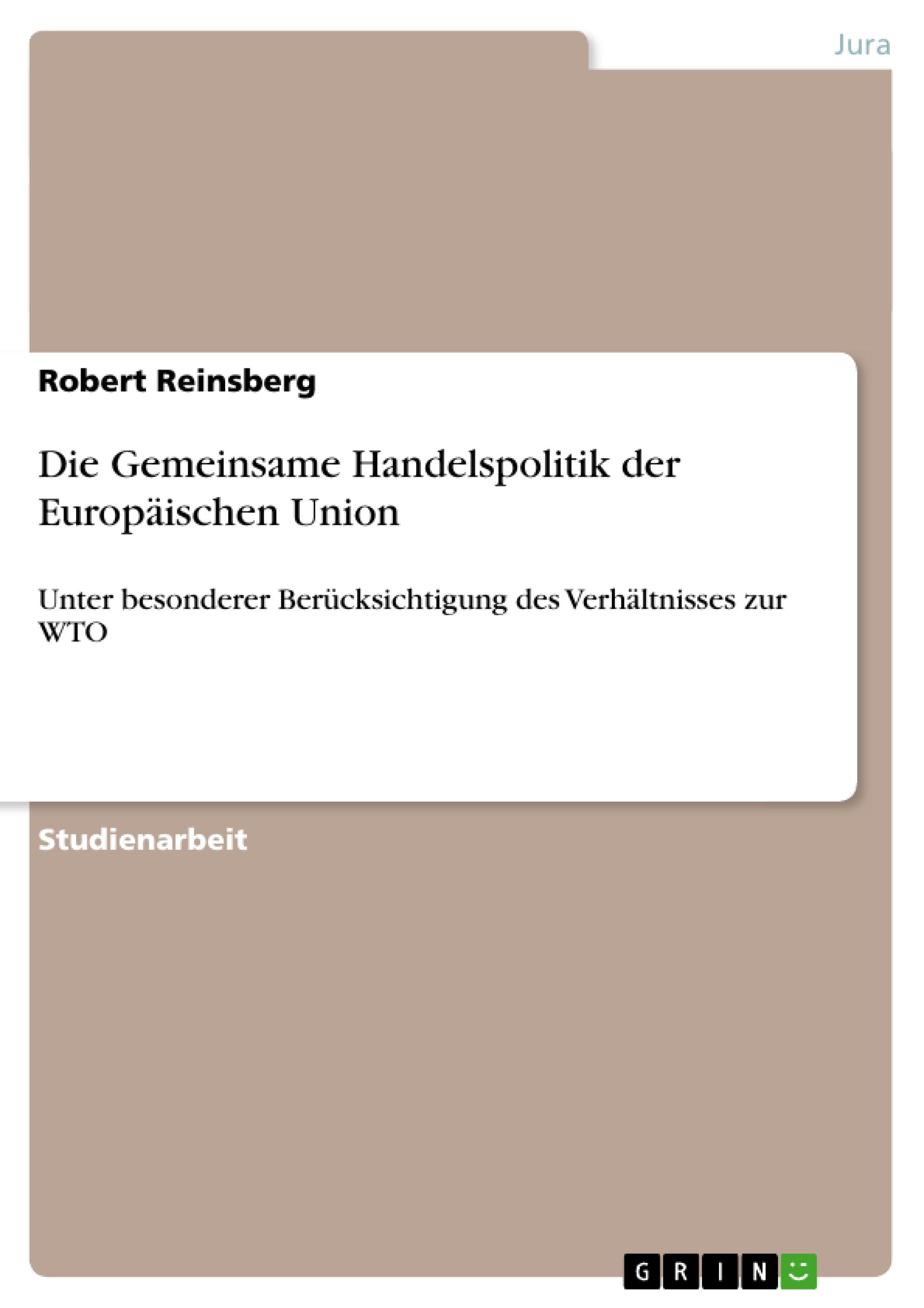 Jura

Robert Reinsberg

Die Gemeinsame Handelspolitik der Europäischen Union

Unter besonderer Berücksichtigung des Verhältnisses zur WTO

Studienarbeit

GRIN